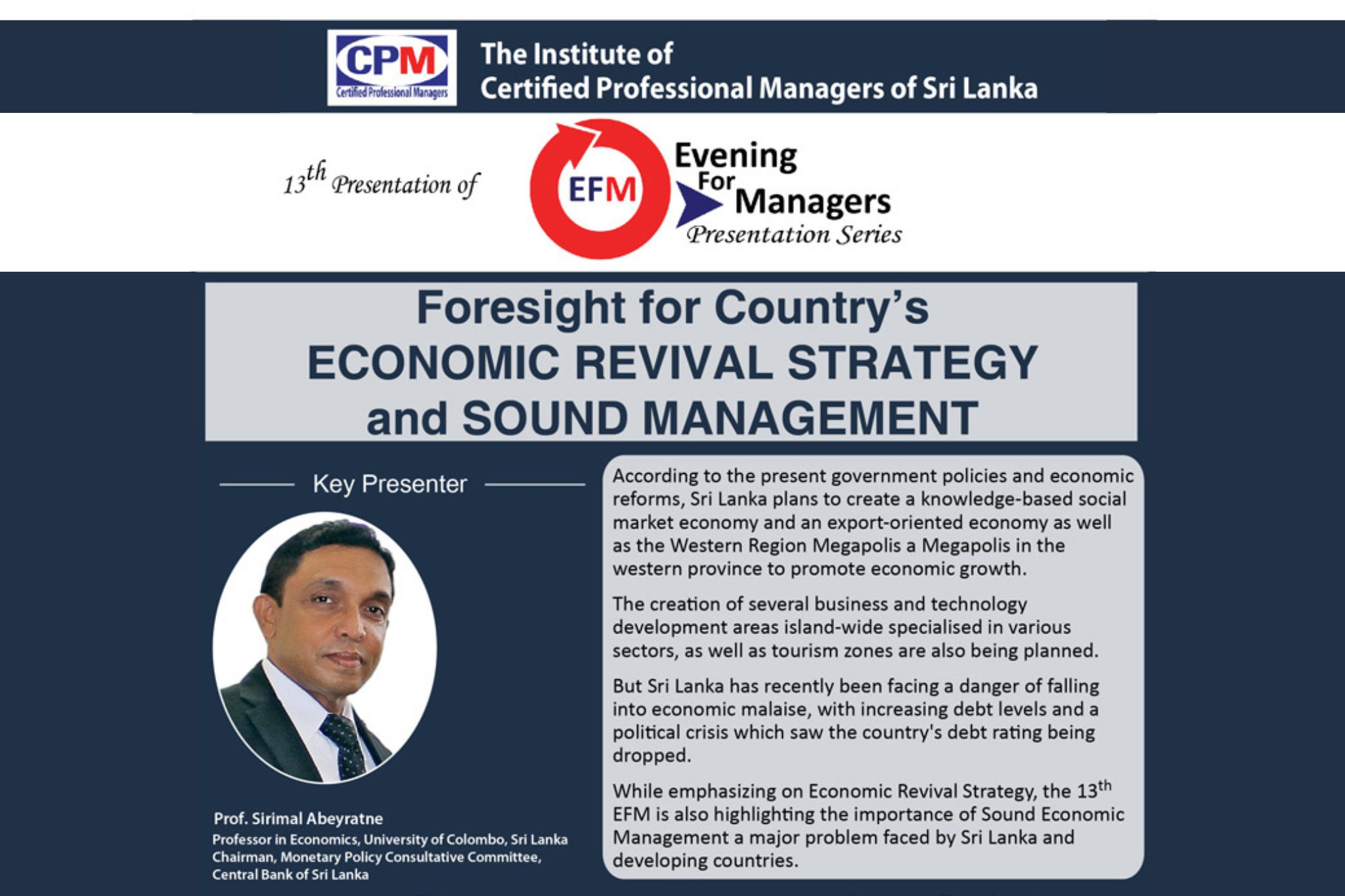 CPM
Certified Professional Managers

The Institute of
Certified Professional Managers of Sri Lanka

13th Presentation of

EFM

Evening
For
Managers
Presentation Series

Foresight for Country's
ECONOMIC REVIVAL STRATEGY
and SOUND MANAGEMENT

Key Presenter

Prof. Sirimal Abeyratne
Professor in Economics, University of Colombo, Sri Lanka
Chairman, Monetary Policy Consultative Committee,
Central Bank of Sri Lanka

According to the present government policies and economic reforms, Sri Lanka plans to create a knowledge-based social market economy and an export-oriented economy as well as the Western Region Megapolis a Megapolis in the western province to promote economic growth.

The creation of several business and technology development areas island-wide specialised in various sectors, as well as tourism zones are also being planned.

But Sri Lanka has recently been facing a danger of falling into economic malaise, with increasing debt levels and a political crisis which saw the country's debt rating being dropped.

While emphasizing on Economic Revival Strategy, the 13th EFM is also highlighting the importance of Sound Economic Management a major problem faced by Sri Lanka and developing countries.